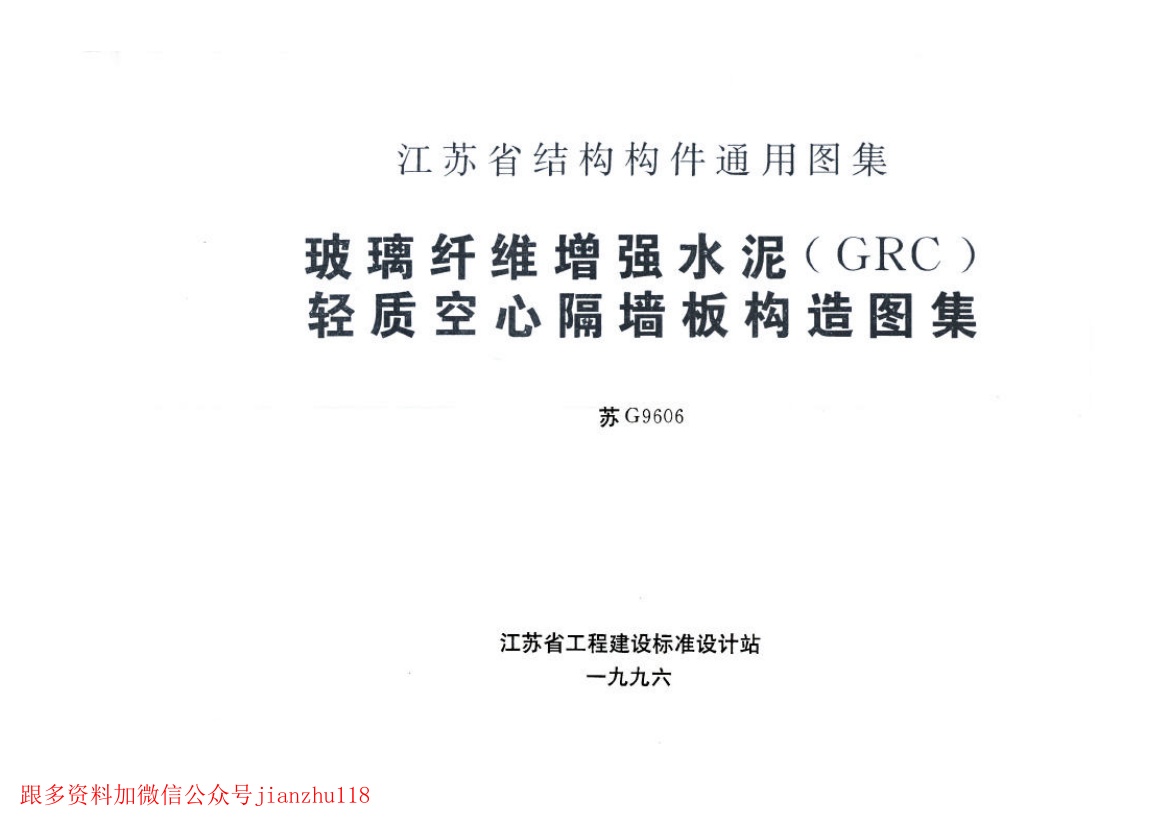 江苏省结构构件通用图集

玻璃纤维增强水泥（GRC）
轻质空心隔墙板构造图集

苏G9606

江苏省工程建设标准设计站
一九九六

跟多资料加微信公众号jianzhu118